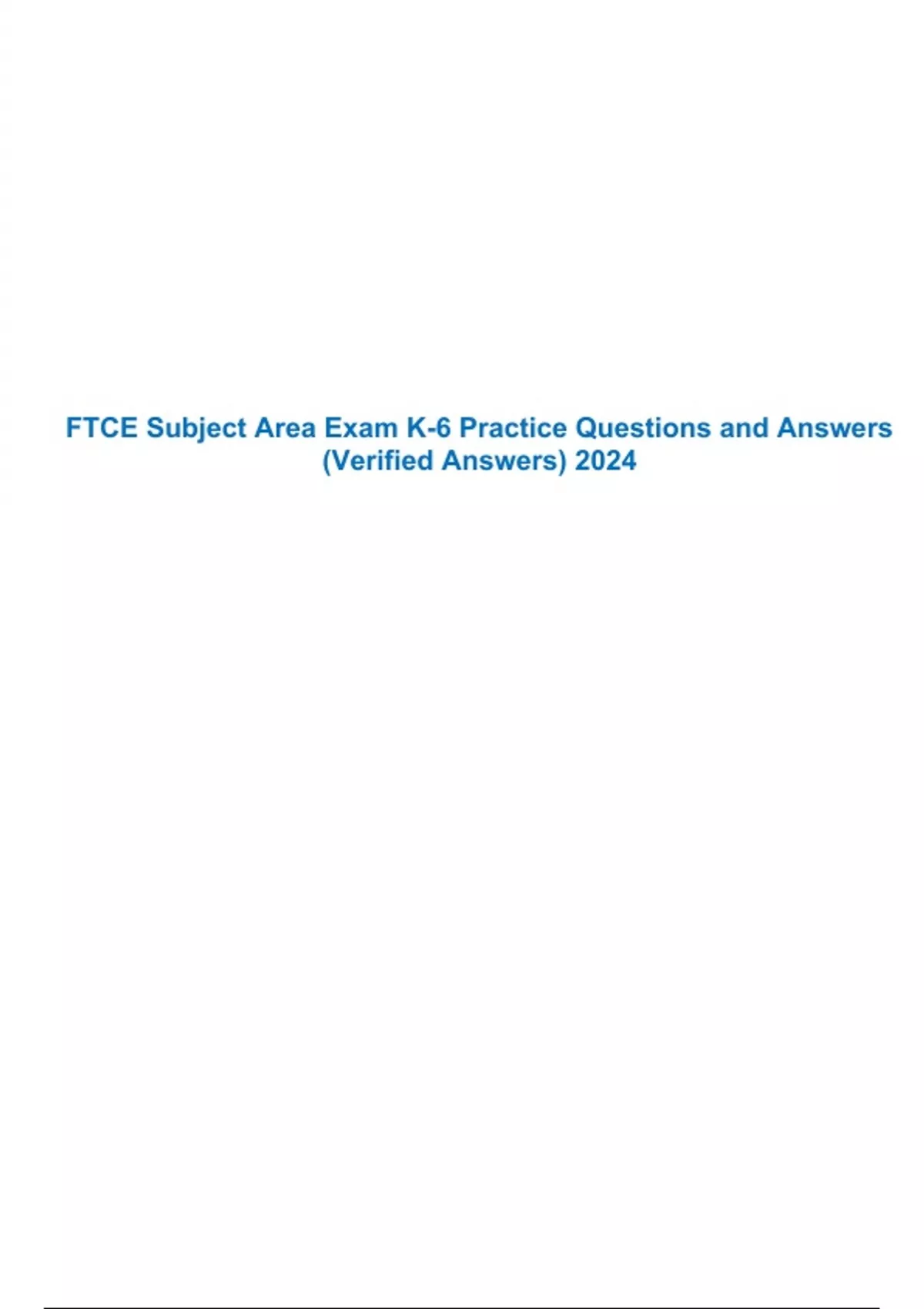 FTCE Subject Area Exam K-6 Practice Questions and Answers (Verified Answers) 2024